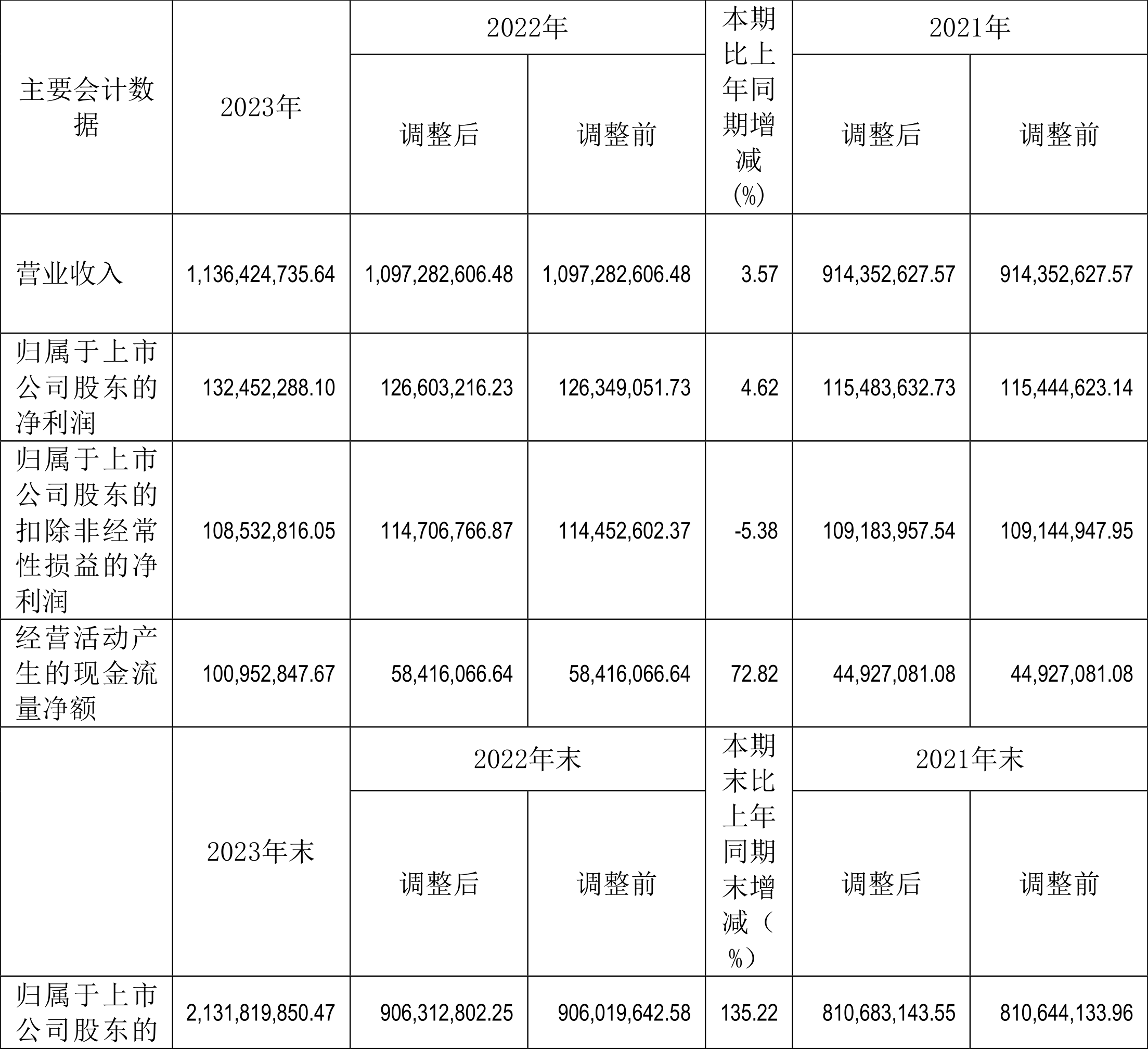 | 主要会计数据 | 2023年 | 2022年 | | 本期比上年同期增减(%) | 2021年 | |
|---|---|---|---|---|---|---|
| | | 调整后 | 调整前 | | 调整后 | 调整前 |
| 营业收入 | 1,136,424,735.64 | 1,097,282,606.48 | 1,097,282,606.48 | 3.57 | 914,352,627.57 | 914,352,627.57 |
| 归属于上市公司股东的净利润 | 132,452,288.10 | 126,603,216.23 | 126,349,051.73 | 4.62 | 115,483,632.73 | 115,444,623.14 |
| 归属于上市公司股东的扣除非经常性损益的净利润 | 108,532,816.05 | 114,706,766.87 | 114,452,602.37 | -5.38 | 109,183,957.54 | 109,144,947.95 |
| 经营活动产生的现金流量净额 | 100,952,847.67 | 58,416,066.64 | 58,416,066.64 | 72.82 | 44,927,081.08 | 44,927,081.08 |
| | 2023年末 | 2022年末 | | 本期末比上年同期末增减（%） | 2021年末 | |
| | | 调整后 | 调整前 | | 调整后 | 调整前 |
| 归属于上市公司股东的 | 2,131,819,850.47 | 906,312,802.25 | 906,019,642.58 | 135.22 | 810,683,143.55 | 810,644,133.96 |